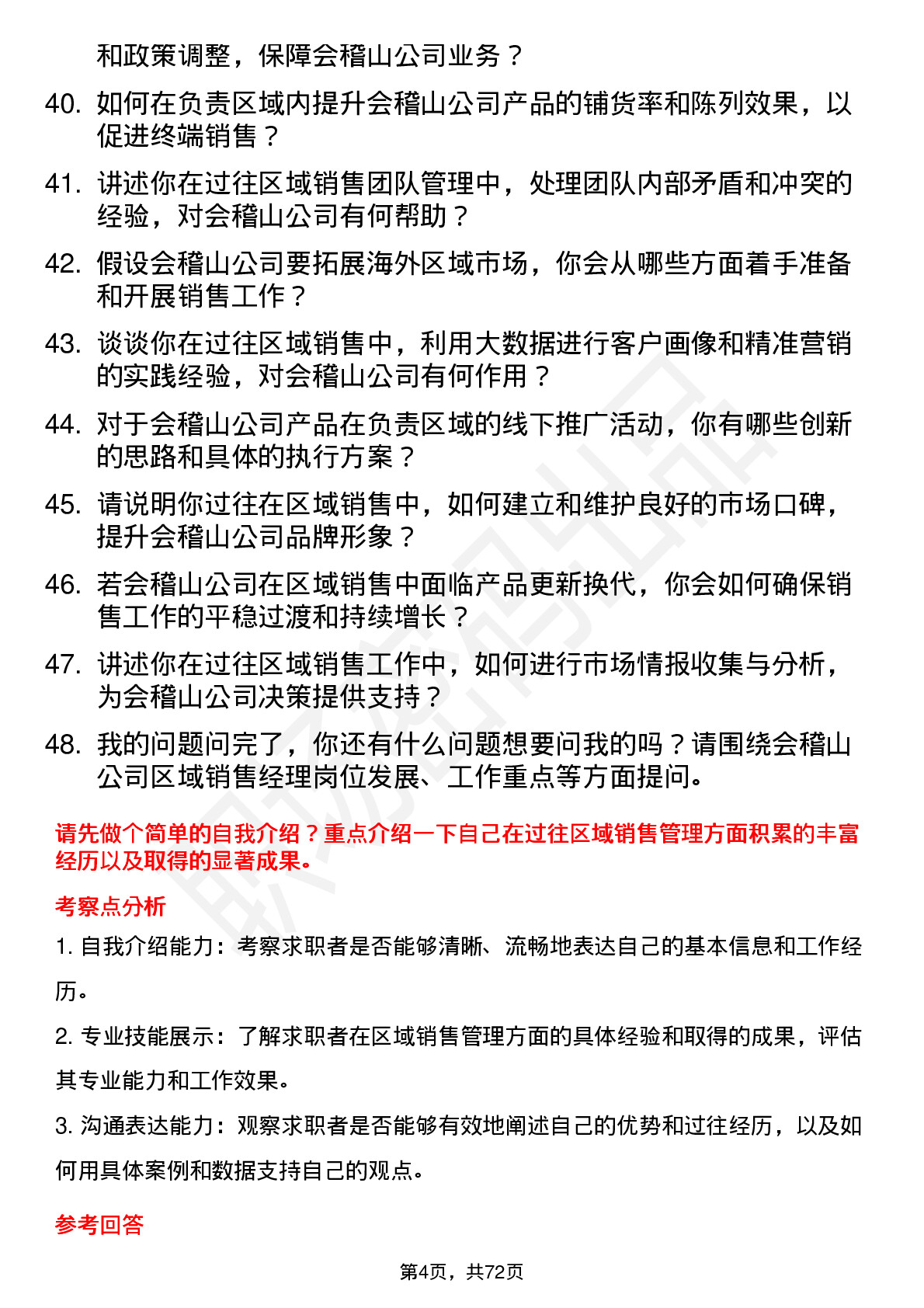 和政策调整，保障会稽山公司业务？

40. 如何在负责区域内提升会稽山公司产品的铺货率和陈列效果，以促进终端销售？

41. 讲述你在过往区域销售团队管理中，处理团队内部矛盾和冲突的经验，对会稽山公司有何帮助？

42. 假设会稽山公司要拓展海外区域市场，你会从哪些方面着手准备和开展销售工作？

43. 谈谈你在过往区域销售中，利用大数据进行客户画像和精准营销的实践经验，对会稽山公司有何作用？

44. 对于会稽山公司产品在负责区域的线下推广活动，你有哪些创新的思路和具体的执行方案？

45. 请说明你过往在区域销售中，如何建立和维护良好的市场口碑，提升会稽山公司品牌形象？

46. 若会稽山公司在区域销售中面临产品更新换代，你会如何确保销售工作的平稳过渡和持续增长？

47. 讲述你在过往区域销售工作中，如何进行市场情报收集与分析，为会稽山公司决策提供支持？

48. 我的问题问完了，你还有什么问题想要问我的吗？请围绕会稽山公司区域销售经理岗位发展、工作重点等方面提问。

请先做个简单的自我介绍？重点介绍一下自己在过往区域销售管理方面积累的丰富经历以及取得的显著成果。

考察点分析

1. 自我介绍能力：考察求职者是否能够清晰、流畅地表达自己的基本信息和工作经历。

2. 专业技能展示：了解求职者在区域销售管理方面的具体经验和取得的成果，评估其专业能力和工作效果。

3. 沟通表达能力：观察求职者是否能够有效地阐述自己的优势和过往经历，以及如何用具体案例和数据支持自己的观点。

参考回答

第4页，共72页